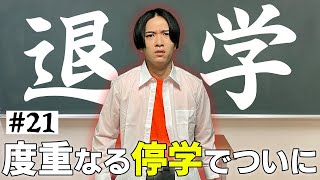 退学

#21

度重なる停学でついに